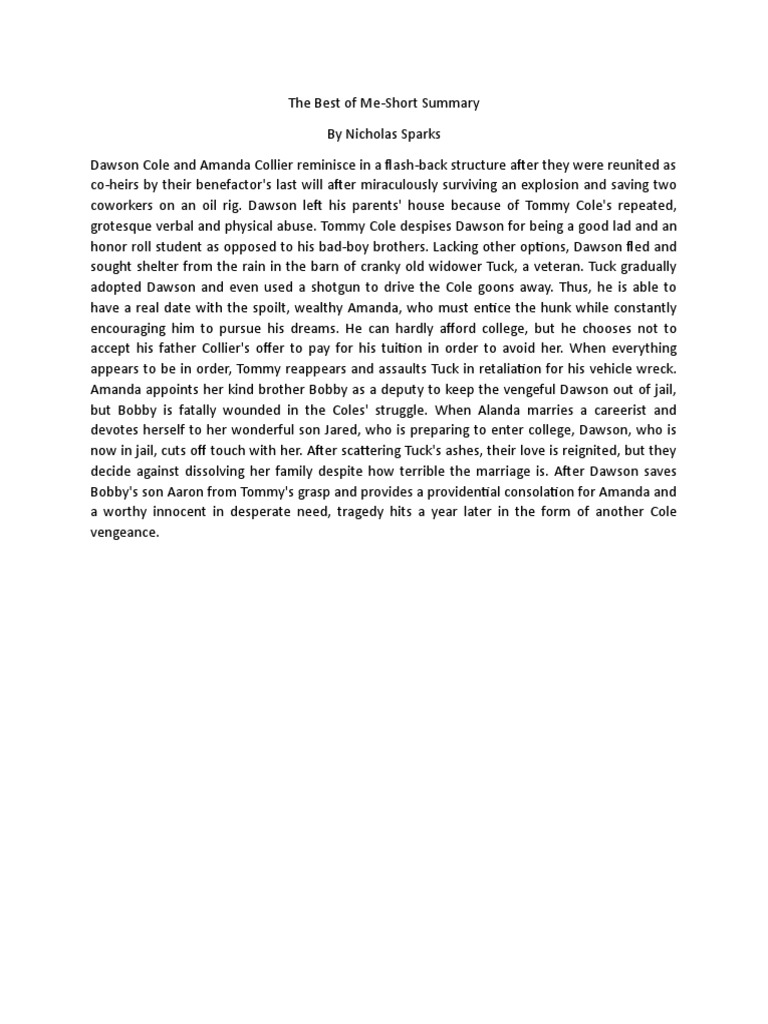 The Best of Me-Short Summary

By Nicholas Sparks

Dawson Cole and Amanda Collier reminisce in a flash-back structure after they were reunited as co-heirs by their benefactor's last will after miraculously surviving an explosion and saving two coworkers on an oil rig. Dawson left his parents' house because of Tommy Cole's repeated, grotesque verbal and physical abuse. Tommy Cole despises Dawson for being a good lad and an honor roll student as opposed to his bad-boy brothers. Lacking other options, Dawson fled and sought shelter from the rain in the barn of cranky old widower Tuck, a veteran. Tuck gradually adopted Dawson and even used a shotgun to drive the Cole goons away. Thus, he is able to have a real date with the spoilt, wealthy Amanda, who must entice the hunk while constantly encouraging him to pursue his dreams. He can hardly afford college, but he chooses not to accept his father Collier's offer to pay for his tuition in order to avoid her. When everything appears to be in order, Tommy reappears and assaults Tuck in retaliation for his vehicle wreck. Amanda appoints her kind brother Bobby as a deputy to keep the vengeful Dawson out of jail, but Bobby is fatally wounded in the Coles' struggle. When Alanda marries a careerist and devotes herself to her wonderful son Jared, who is preparing to enter college, Dawson, who is now in jail, cuts off touch with her. After scattering Tuck's ashes, their love is reignited, but they decide against dissolving her family despite how terrible the marriage is. After Dawson saves Bobby's son Aaron from Tommy's grasp and provides a providential consolation for Amanda and a worthy innocent in desperate need, tragedy hits a year later in the form of another Cole vengeance.